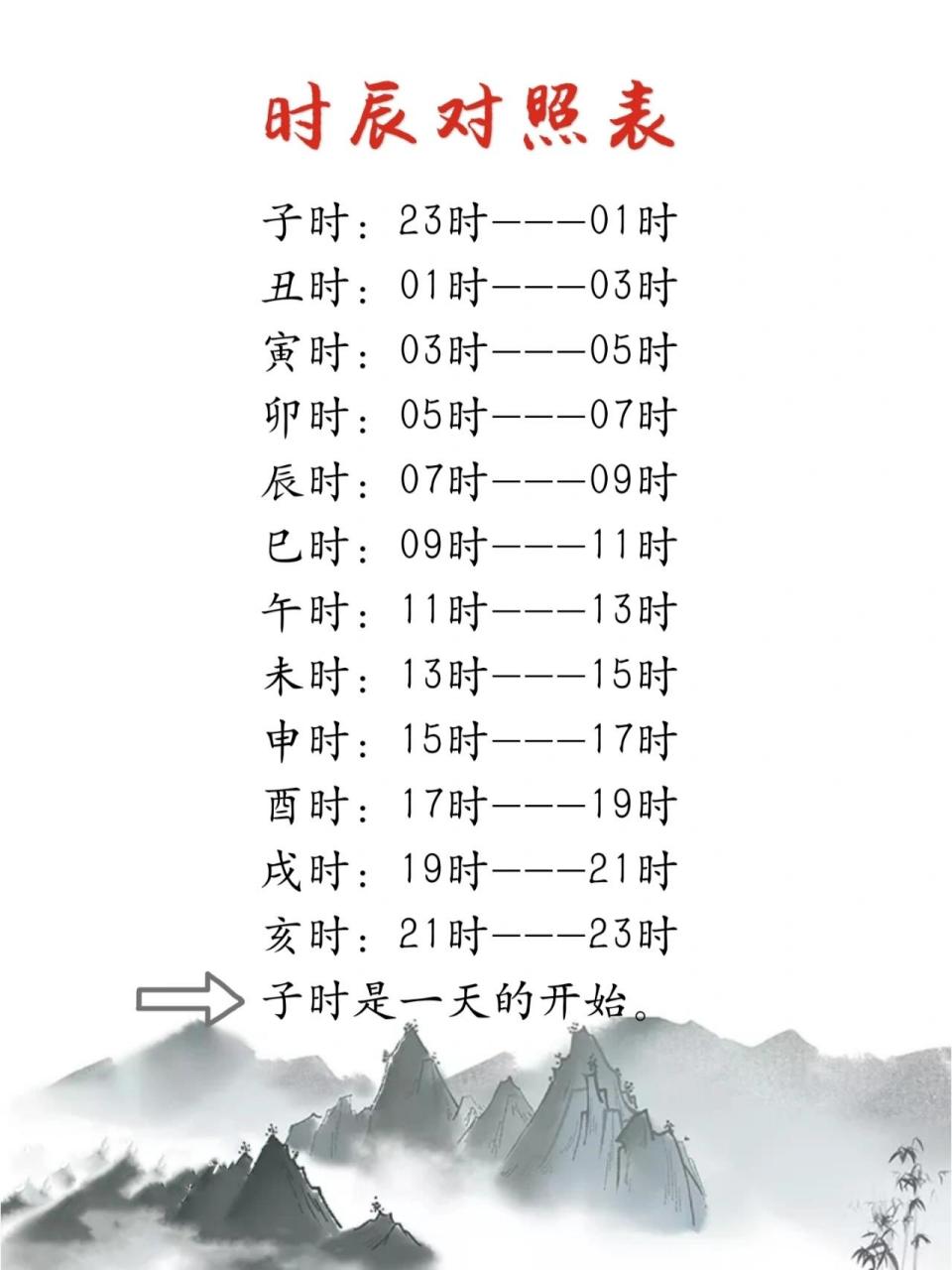 时辰对照表

子时：23时———01时
丑时：01时———03时
寅时：03时———05时
卯时：05时———07时
辰时：07时———09时
巳时：09时———11时
午时：11时———13时
未时：13时———15时
申时：15时———17时
酉时：17时———19时
戌时：19时———21时
亥时：21时———23时
子时是一天的开始。